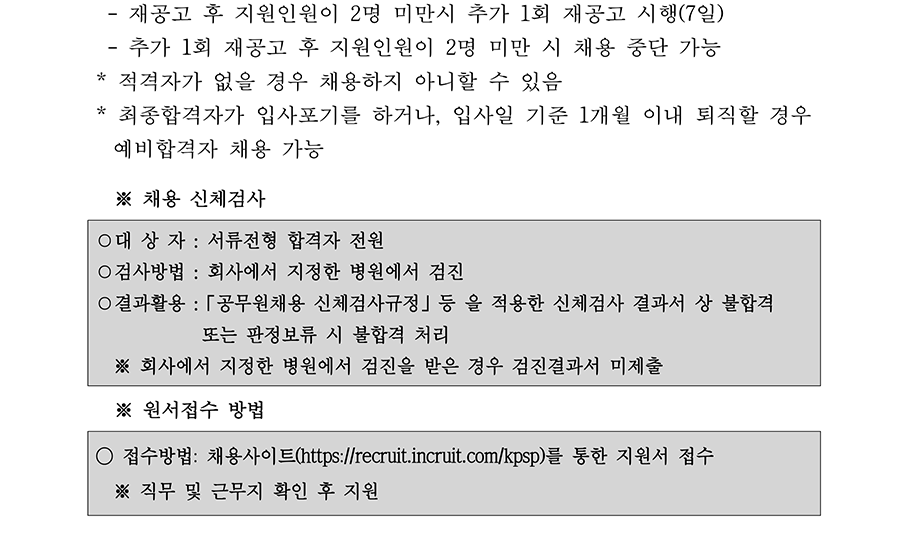 - 재공고 후 지원인원이 2명 미만시 추가 1회 재공고 시행(7일)
- 추가 1회 재공고 후 지원인원이 2명 미만 시 채용 중단 가능
* 적격자가 없을 경우 채용하지 아니할 수 있음
* 최종합격자가 입사포기를 하거나, 입사일 기준 1개월 이내 퇴직할 경우 예비합격자 채용 가능

※ 채용 신체검사

○대 상 자 : 서류전형 합격자 전원
○검사방법 : 회사에서 지정한 병원에서 검진
○결과활용 : 「공무원채용 신체검사규정」 등 을 적용한 신체검사 결과서 상 불합격 또는 판정보류 시 불합격 처리
※ 회사에서 지정한 병원에서 검진을 받은 경우 검진결과서 미제출

※ 원서접수 방법

○ 접수방법: 채용사이트(https://recruit.incruit.com/kpsp)를 통한 지원서 접수
※ 직무 및 근무지 확인 후 지원